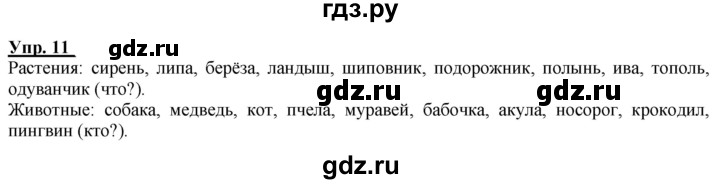 гдз.ру

Упр. 11 gdz.ru
Растения: сирень, липа, берёза, ландыш, шиповник, подорожник, полынь, ива, тополь, одуванчик (что?). gdz.ru gdz.ru
Животные: собака, медведь, кот, пчела, муравей, бабочка, акула, носорог, крокодил, пингвин (кто?).

gdz.ru